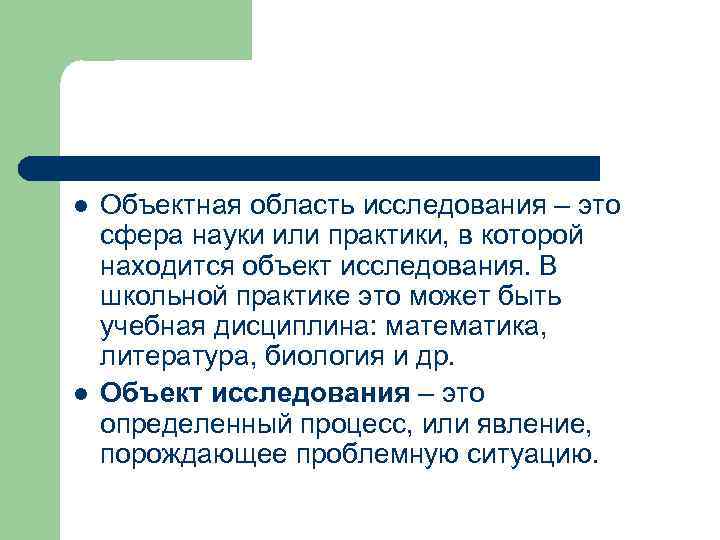 • Объектная область исследования – это сфера науки или практики, в которой находится объект исследования. В школьной практике это может быть учебная дисциплина: математика, литература, биология и др.

• Объект исследования – это определенный процесс, или явление, порождающее проблемную ситуацию.